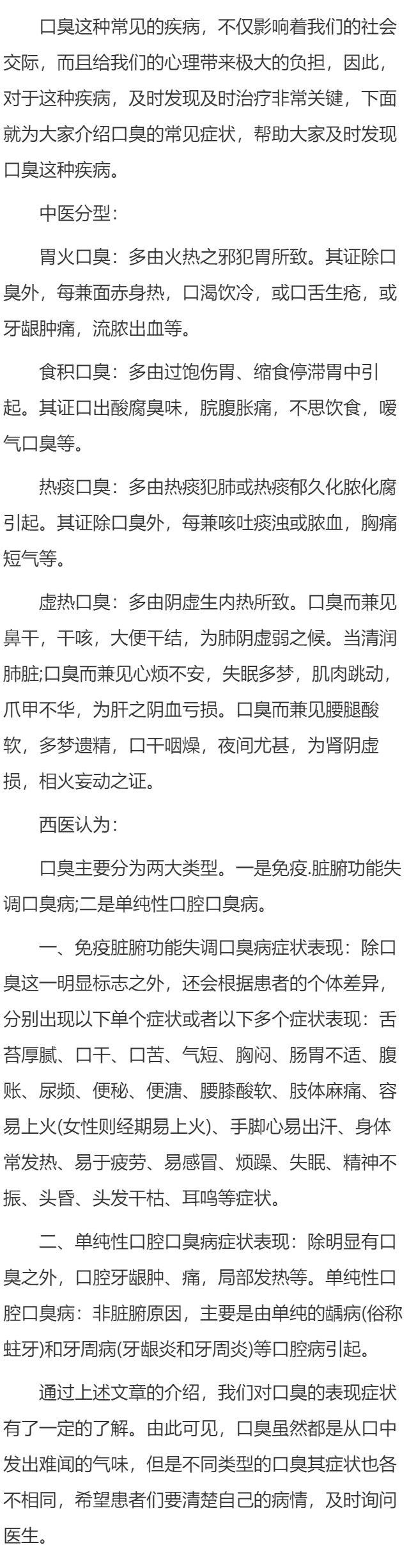 口臭这种常见的疾病，不仅影响着我们的社会交际，而且给我们的心理带来极大的负担，因此，对于这种疾病，及时发现及时治疗非常关键，下面就为大家介绍口臭的常见症状，帮助大家及时发现口臭这种疾病。

中医分型：

胃火口臭：多由火热之邪犯胃所致。其证除口臭外，每兼面赤身热，口渴饮冷，或口舌生疮，或牙龈肿痛，流脓出血等。

食积口臭：多由过饱伤胃、缩食停滞胃中引起。其证口出酸腐臭味，脘腹胀痛，不思饮食，嗳气口臭等。

热痰口臭：多由热痰犯肺或热痰郁久化脓化腐引起。其证除口臭外，每兼咳吐痰浊或脓血，胸痛短气等。

虚热口臭：多由阴虚生内热所致。口臭而兼见鼻干，干咳，大便干结，为肺阴虚弱之候。当清润肺脏;口臭而兼见心烦不安，失眠多梦，肌肉跳动，爪甲不华，为肝之阴血亏损。口臭而兼见腰腿酸软，多梦遗精，口干咽燥，夜间尤甚，为肾阴虚损，相火妄动之证。

西医认为：

口臭主要分为两大类型。一是免疫.脏腑功能失调口臭病;二是单纯性口腔口臭病。

一、免疫脏腑功能失调口臭病症状表现：除口臭这一明显标志之外，还会根据患者的个体差异，分别出现以下单个症状或者以下多个症状表现：舌苔厚腻、口干、口苦、气短、胸闷、肠胃不适、腹胀、尿频、便秘、便溏、腰膝酸软、肢体麻痛、容易上火(女性则经期易上火)、手脚心易出汗、身体常发热、易于疲劳、易感冒、烦躁、失眠、精神不振、头昏、头发干枯、耳鸣等症状。

二、单纯性口腔口臭病症状表现：除明显有口臭之外，口腔牙龈肿、痛，局部发热等。单纯性口腔口臭病：非脏腑原因，主要是由单纯的龋病(俗称蛀牙)和牙周病(牙龈炎和牙周炎)等口腔病引起。

通过上述文章的介绍，我们对口臭的表现症状有了一定的了解。由此可见，口臭虽然都是从口中发出难闻的气味，但是不同类型的口臭其症状也各不相同，希望患者们要清楚自己的病情，及时询问医生。